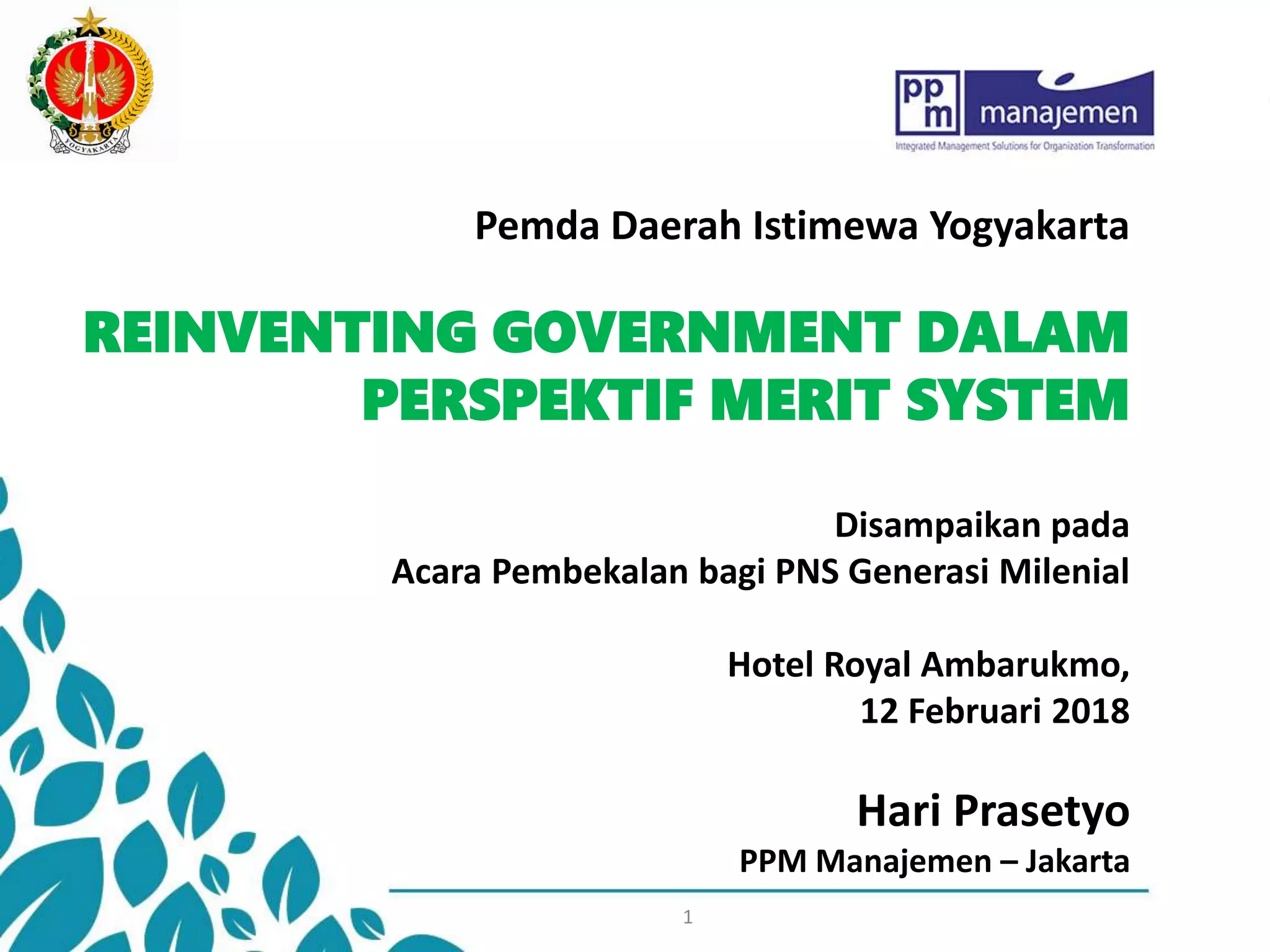 YOGYAKARTA

ppm manajemen
Integrated Management Solutions for Organization Transformation

Pemda Daerah Istimewa Yogyakarta

REINVENTING GOVERNMENT DALAM PERSPEKTIF MERIT SYSTEM

Disampaikan pada
Acara Pembekalan bagi PNS Generasi Milenial

Hotel Royal Ambarukmo,
12 Februari 2018

Hari Prasetyo
PPM Manajemen – Jakarta

1